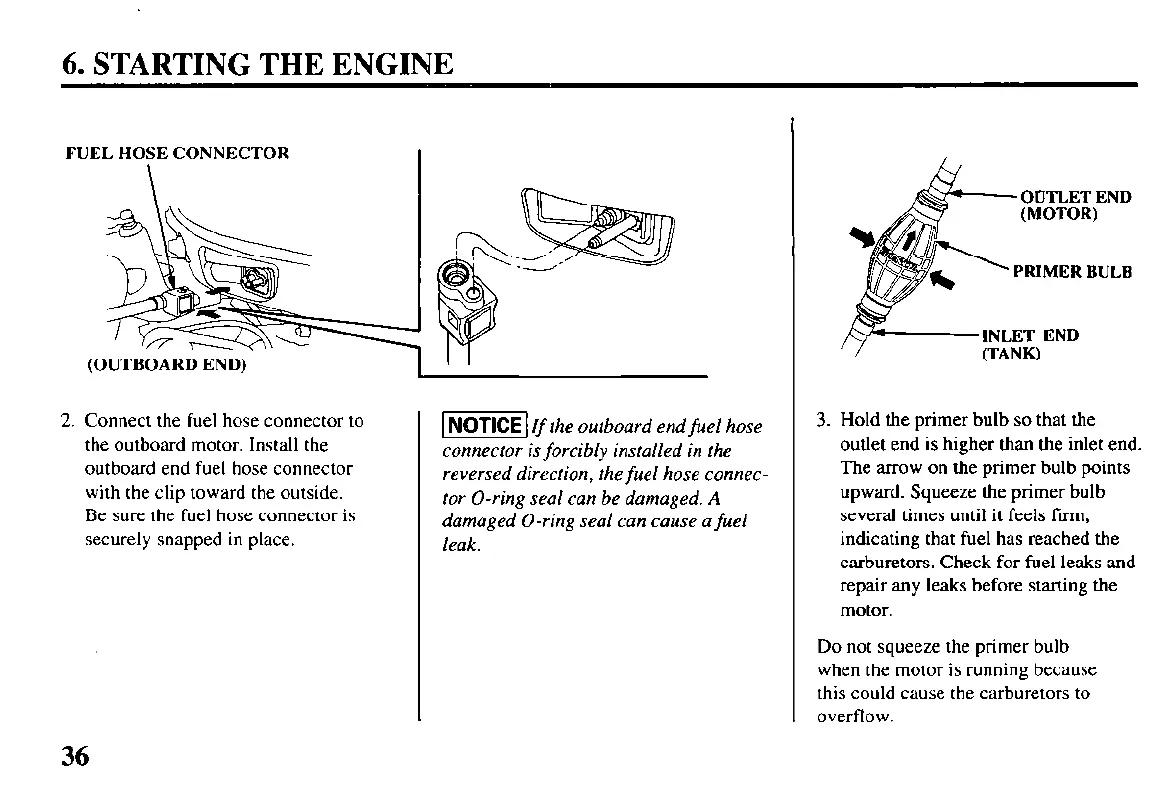 6. STARTING THE ENGINE

FUEL HOSE CONNECTOR

(OUTBOARD END)

2. Connect the fuel hose connector to the outboard motor. Install the outboard end fuel hose connector with the clip toward the outside. Be sure the fuel hose connector is securely snapped in place.

NOTICE If the outboard end fuel hose connector is forcibly installed in the reversed direction, the fuel hose connector O-ring seal can be damaged. A damaged O-ring seal can cause a fuel leak.

OUTLET END (MOTOR)

PRIMER BULB

INLET END (TANK)

3. Hold the primer bulb so that the outlet end is higher than the inlet end. The arrow on the primer bulb points upward. Squeeze the primer bulb several times until it feels firm, indicating that fuel has reached the carburetors. Check for fuel leaks and repair any leaks before starting the motor.

Do not squeeze the primer bulb when the motor is running because this could cause the carburetors to overflow.

36